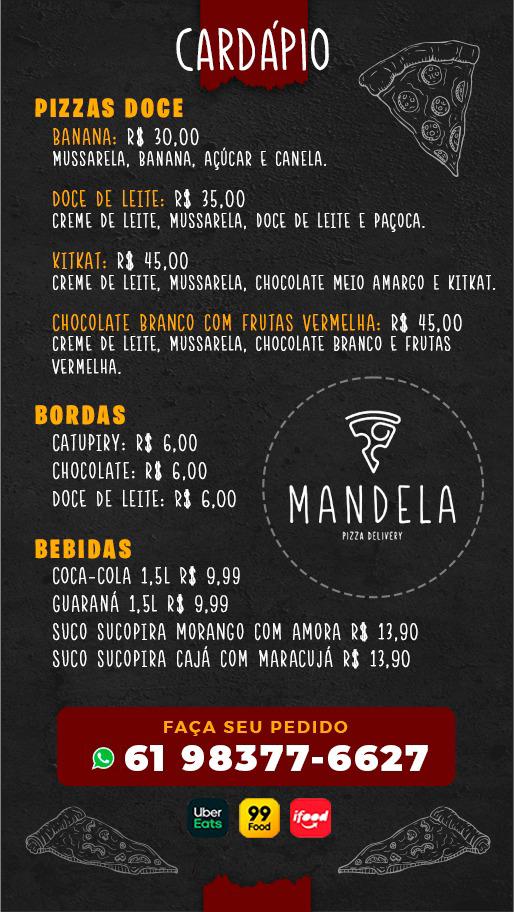 CARDÁPIO

PIZZAS DOCE

BANANA: R$ 30,00
MUSSARELA, BANANA, AÇÚCAR E CANELA.

DOCE DE LEITE: R$ 35,00
CREME DE LEITE, MUSSARELA, DOCE DE LEITE E PAÇOCA.

KITKAT: R$ 45,00
CREME DE LEITE, MUSSARELA, CHOCOLATE MEIO AMARGO E KITKAT.

CHOCOLATE BRANCO COM FRUTAS VERMELHA: R$ 45,00
CREME DE LEITE, MUSSARELA, CHOCOLATE BRANCO E FRUTAS VERMELHA.

BORDAS
CATUPIRY: R$ 6,00
CHOCOLATE: R$ 6,00
DOCE DE LEITE: R$ 6,00

MANDELA
PIZZA DELIVERY

BEBIDAS
COCA-COLA 1,5L R$ 9,99
GUARANÁ 1,5L R$ 9,99
SUCO SUCOPIRA MORANGO COM AMORA R$ 13,90
SUCO SUCOPIRA CAJÁ COM MARACUJÁ R$ 13,90

FAÇA SEU PEDIDO
61 98377-6627

Uber Eats
99 Food
ifood